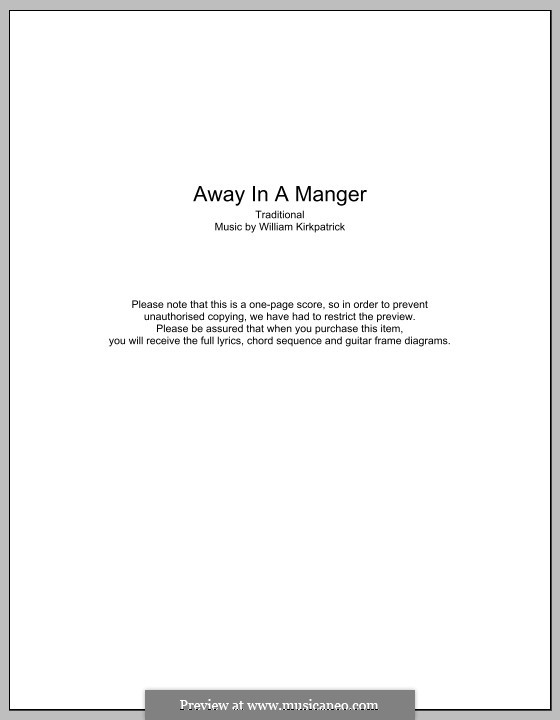 Away In A Manger
Traditional
Music by William Kirkpatrick

Please note that this is a one-page score, so in order to prevent unauthorised copying, we have had to restrict the preview.
Please be assured that when you purchase this item, you will receive the full lyrics, chord sequence and guitar frame diagrams.

Preview at www.musicaneo.com